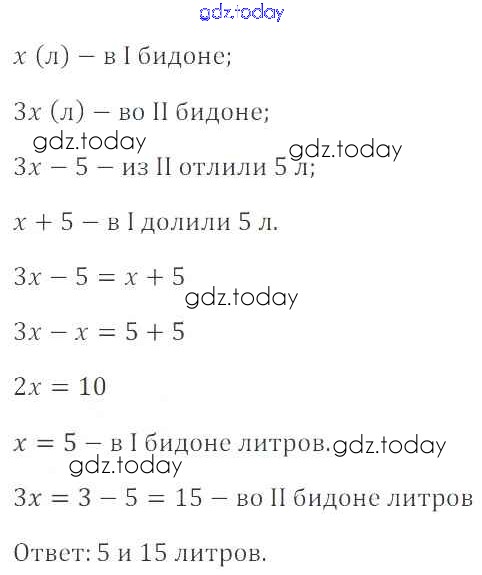 gdz.today

$x$ (л) – в I бидоне;

$3x$ (л) – во II бидоне;
gdz.today gdz.today
$3x - 5$ – из II отлили 5 л;

$x + 5$ – в I долили 5 л.

$3x - 5 = x + 5$
gdz.today
$3x - x = 5 + 5$

$2x = 10$

$x = 5$ – в I бидоне литров. gdz.today
gdz.today
$3x = 3 - 5 = 15$ – во II бидоне литров

Ответ: 5 и 15 литров.